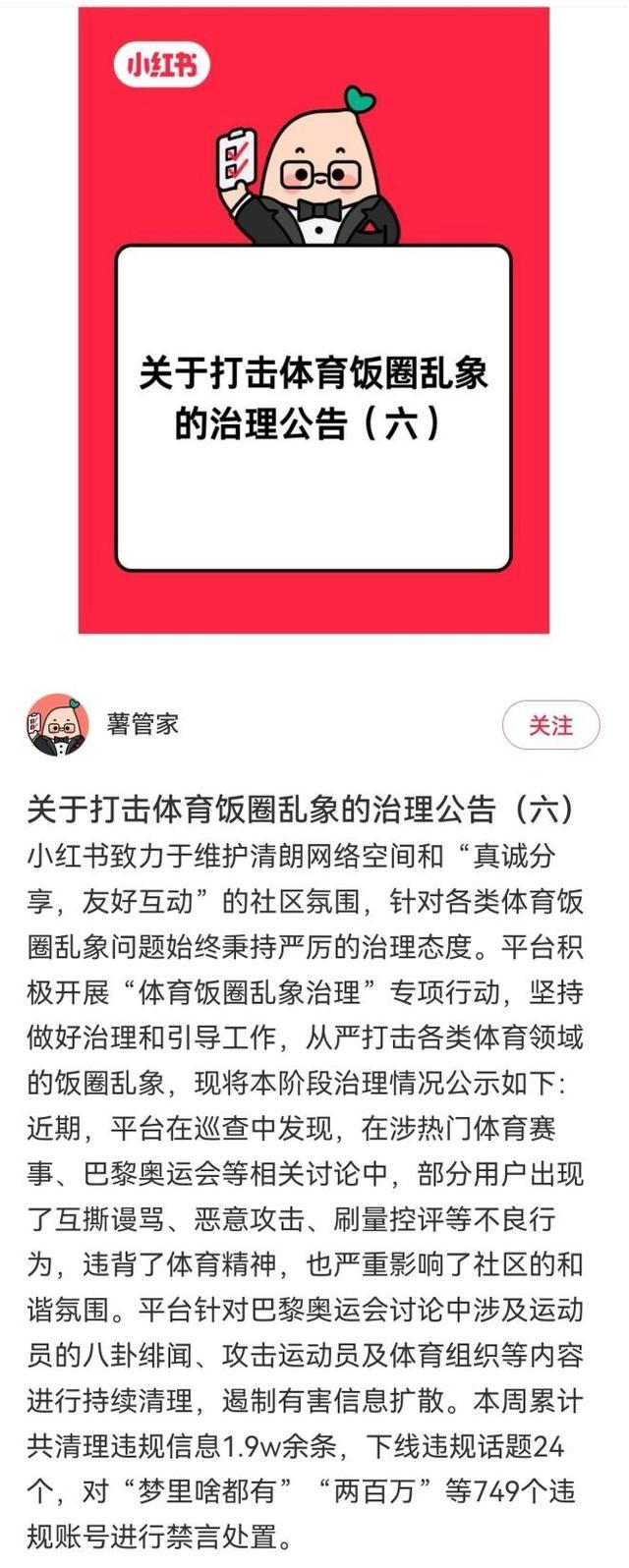 小红书

关于打击体育饭圈乱象的治理公告（六）

薯管家

关注

关于打击体育饭圈乱象的治理公告（六）

小红书致力于维护清朗网络空间和“真诚分享，友好互动”的社区氛围，针对各类体育饭圈乱象问题始终秉持严厉的治理态度。平台积极开展“体育饭圈乱象治理”专项行动，坚持做好治理和引导工作，从严打击各类体育领域的饭圈乱象，现将本阶段治理情况公示如下：
近期，平台在巡查中发现，在涉热门体育赛事、巴黎奥运会等相关讨论中，部分用户出现了互撕谩骂、恶意攻击、刷量控评等不良行为，违背了体育精神，也严重影响了社区的和谐氛围。平台针对巴黎奥运会讨论中涉及运动员的八卦绯闻、攻击运动员及体育组织等内容进行持续清理，遏制有害信息扩散。本周累计共清理违规信息1.9w余条，下线违规话题24个，对“梦里啥都有”“两百万”等749个违规账号进行禁言处置。